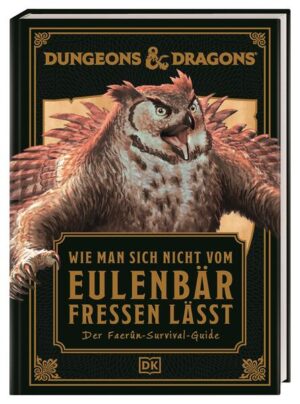 DUNGEONS & DRAGONS

WIE MAN SICH NICHT VOM EULENBÄR FRESSEN LÄSST

Der Faerûn-Survival-Guide

DK